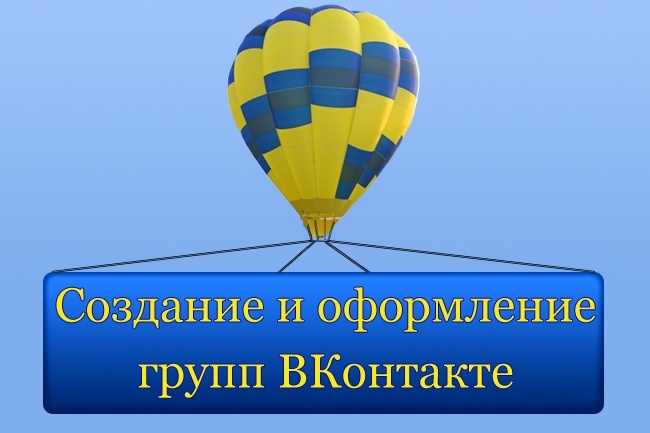 Создание и оформление групп ВКонтакте